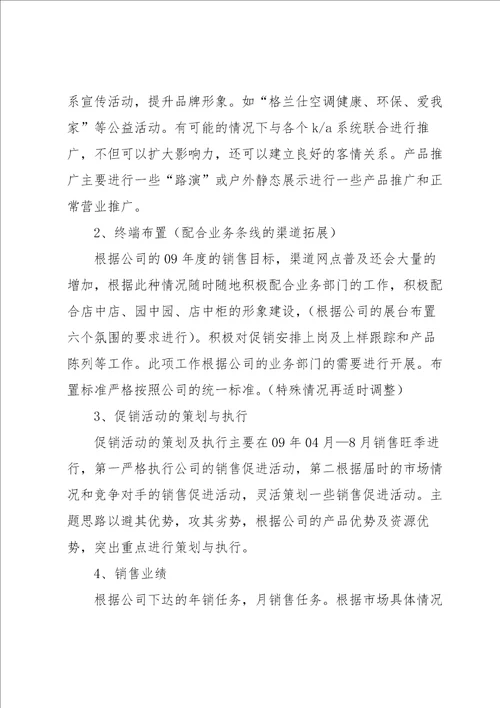 系宣传活动，提升品牌形象。如“格兰仕空调健康、环保、爱我家”等公益活动。有可能的情况下与各个 k/a 系统联合进行推广，不但可以扩大影响力，还可以建立良好的客情关系。产品推广主要进行一些“路演”或户外静态展示进行一些产品推广和正常营业推广。

2、终端布置（配合业务条线的渠道拓展）

根据公司的 09 年度的销售目标，渠道网点普及还会大量的增加，根据此种情况随时随地积极配合业务部门的工作，积极配合店中店、园中园、店中柜的形象建设，（根据公司的展台布置六个氛围的要求进行）。积极对促销安排上岗及上样跟踪和产品陈列等工作。此项工作根据公司的业务部门的需要进行开展。布置标准严格按照公司的统一标准。（特殊情况再适时调整）

3、促销活动的策划与执行

促销活动的策划及执行主要在 09 年 04 月—8 月销售旺季进行，第一严格执行公司的销售促进活动，第二根据届时的市场情况和竞争对手的销售促进活动，灵活策划一些销售促进活动。主题思路以避其优势，攻其劣势，根据公司的产品优势及资源优势，突出重点进行策划与执行。

4、销售业绩

根据公司下达的年销任务，月销售任务。根据市场具体情况